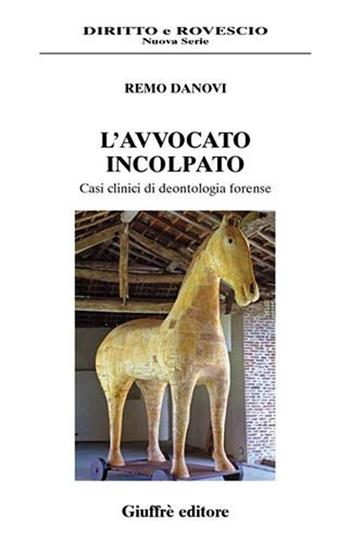 DIRITTO e ROVESCIO
Nuova Serie

REMO DANOVI

L'AVVOCATO INCOLPATO
Casi clinici di deontologia forense

Giuffrè editore